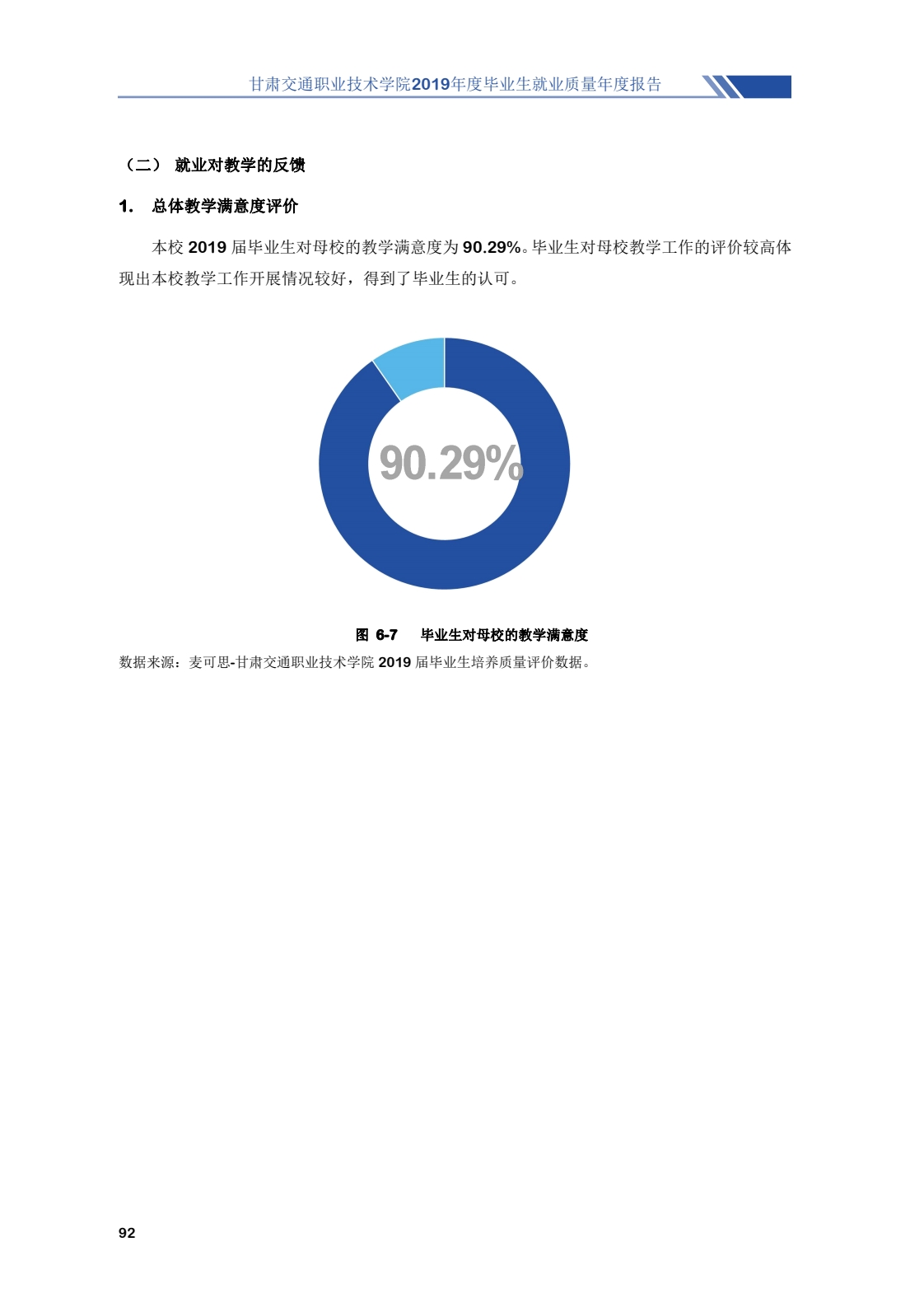 甘肃交通职业技术学院2019年度毕业生就业质量年度报告

（二） 就业对教学的反馈

1. 总体教学满意度评价

本校2019届毕业生对母校的教学满意度为90.29%。毕业生对母校教学工作的评价较高体现出本校教学工作开展情况较好，得到了毕业生的认可。

90.29%

图6-7 毕业生对母校的教学满意度

数据来源：麦可思-甘肃交通职业技术学院2019届毕业生培养质量评价数据。

92